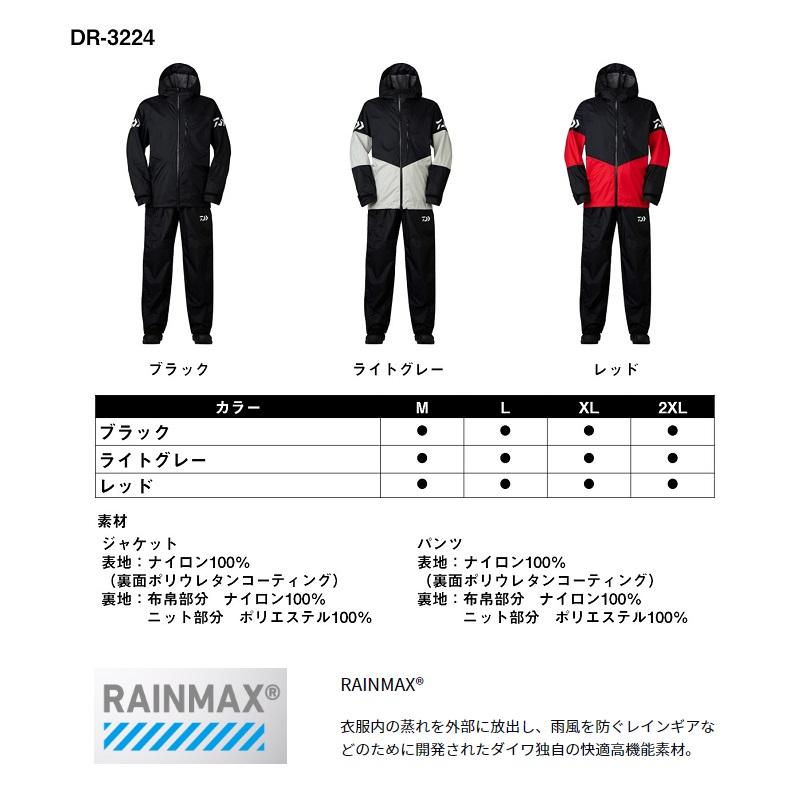 DR-3224

ブラック

ライトグレー

レッド

| カラー | M | L | XL | 2XL |
|---|---|---|---|---|
| ブラック | ● | ● | ● | ● |
| ライトグレー | ● | ● | ● | ● |
| レッド | ● | ● | ● | ● |

素材

ジャケット
表地：ナイロン100%
（裏面ポリウレタンコーティング）
裏地：布帛部分　ナイロン100%
ニット部分　ポリエステル100%

パンツ
表地：ナイロン100%
（裏面ポリウレタンコーティング）
裏地：布帛部分　ナイロン100%
ニット部分　ポリエステル100%

RAINMAX®

RAINMAX®

衣服内の蒸れを外部に放出し、雨風を防ぐレインギアなどのために開発されたダイワ独自の快適高機能素材。